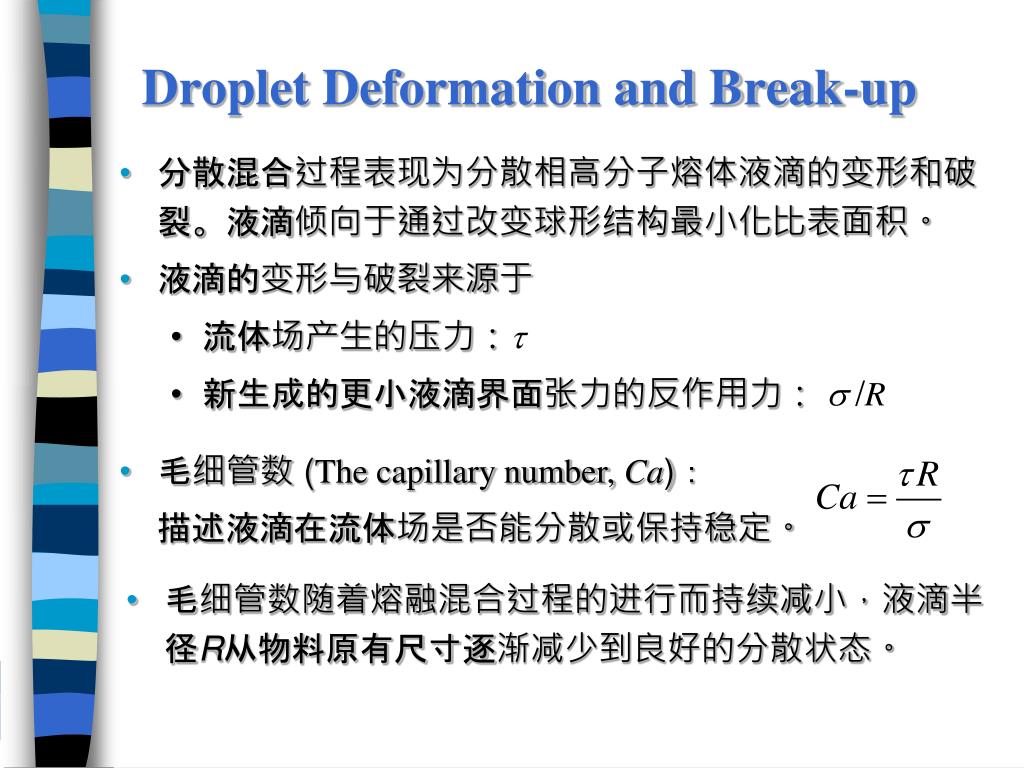 Droplet Deformation and Break-up

• 分散混合过程表现为分散相高分子熔体液滴的变形和破裂。液滴倾向于通过改变球形结构最小化比表面积。

• 液滴的变形与破裂来源于

• 流体场产生的压力：$\tau$

• 新生成的更小液滴界面张力的反作用力： $\sigma/R$

• 毛细管数 (The capillary number, $Ca$)：
描述液滴在流体场是否能分散或保持稳定。

$Ca = \frac{\tau R}{\sigma}$

• 毛细管数随着熔融混合过程的进行而持续减小，液滴半径$R$从物料原有尺寸逐渐减少到良好的分散状态。